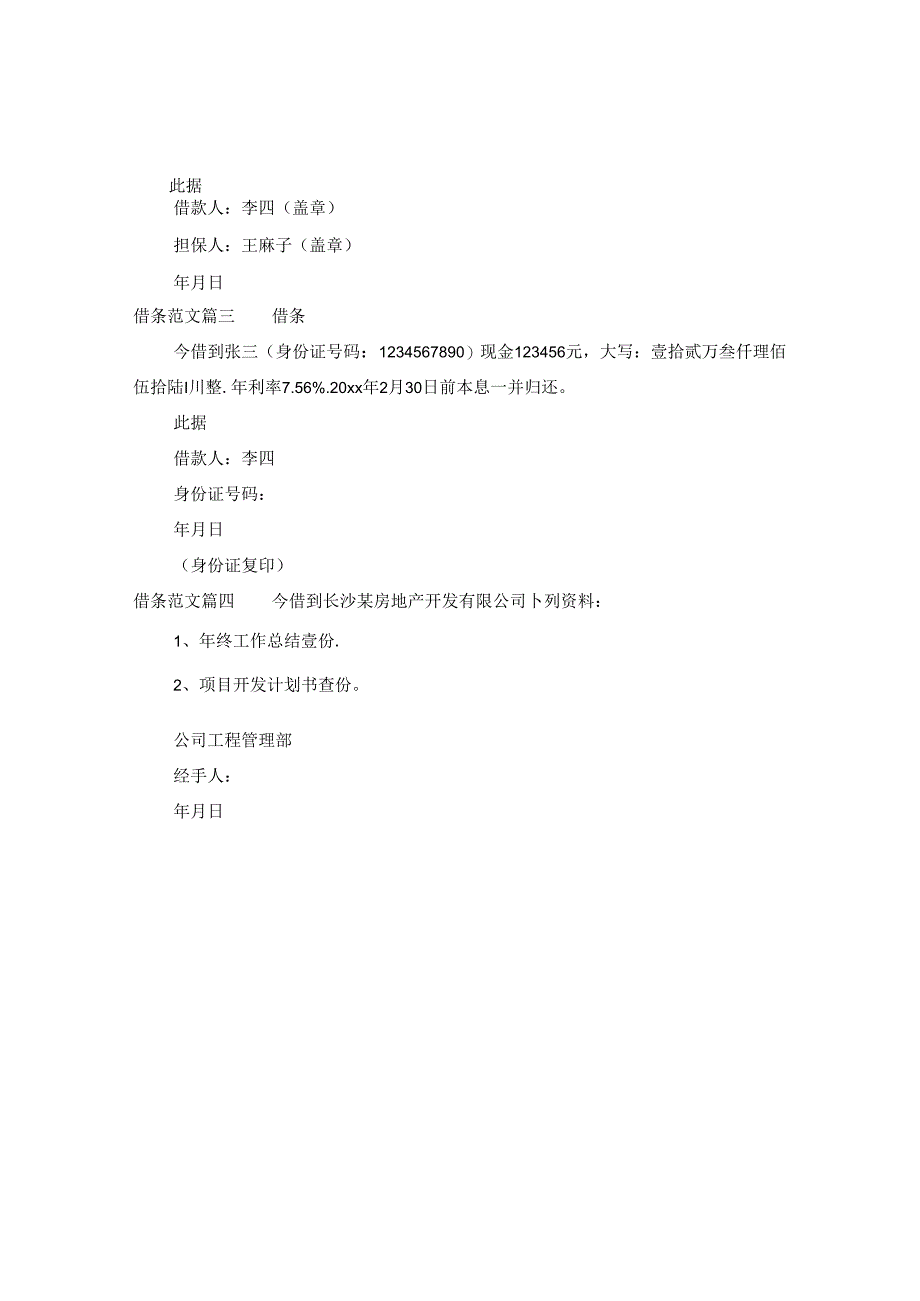 此据

借款人：李四（盖章）

担保人：王麻子（盖章）

年月日

借条范文篇三　　借条

今借到张三（身份证号码：1234567890）现金123456元，大写：壹拾贰万叁仟理佰伍拾陆I川整．年利率7.56%.20xx年2月30日前本息一并归还。

此据

借款人：李四

身份证号码：

年月日

（身份证复印）

借条范文篇四　　今借到长沙某房地产开发有限公司卜列资料：

1、年终工作总结壹份.

2、项目开发计划书查份。

公司工程管理部

经手人：

年月日